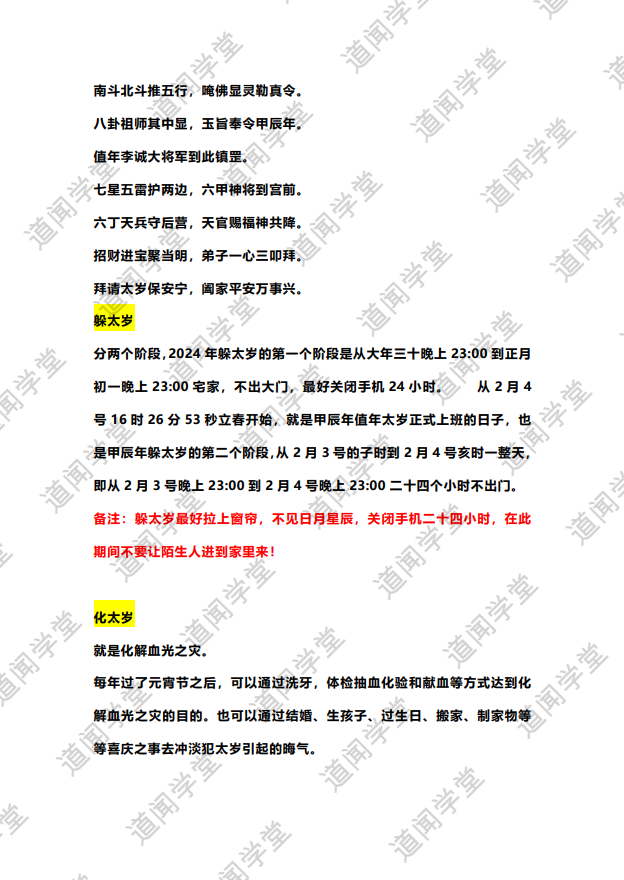 南斗北斗推五行，唵佛显灵勒真令。

八卦祖师其中显，玉旨奉令甲辰年。

值年李诚大将军到此镇罡。

七星五雷护两边，六甲神将到宫前。

六丁天兵守后营，天官赐福神共降。

招财进宝聚当明，弟子一心三叩拜。

拜请太岁保安宁，阖家平安万事兴。

躲太岁

分两个阶段，2024 年躲太岁的第一个阶段是从大年三十晚上 23:00 到正月初一晚上 23:00 宅家，不出大门，最好关闭手机 24 小时。　从 2 月 4 号 16 时 26 分 53 秒立春开始，就是甲辰年值年太岁正式上班的日子，也是甲辰年躲太岁的第二个阶段，从 2 月 3 号的子时到 2 月 4 号亥时一整天，即从 2 月 3 号晚上 23:00 到 2 月 4 号晚上 23:00 二十四个小时不出门。

备注：躲太岁最好拉上窗帘，不见日月星辰，关闭手机二十四小时，在此期间不要让陌生人进到家里来！

化太岁

就是化解血光之灾。

每年过了元宵节之后，可以通过洗牙，体检抽血化验和献血等方式达到化解血光之灾的目的。也可以通过结婚、生孩子、过生日、搬家、制家物等等喜庆之事去冲淡犯太岁引起的晦气。

道闻学堂